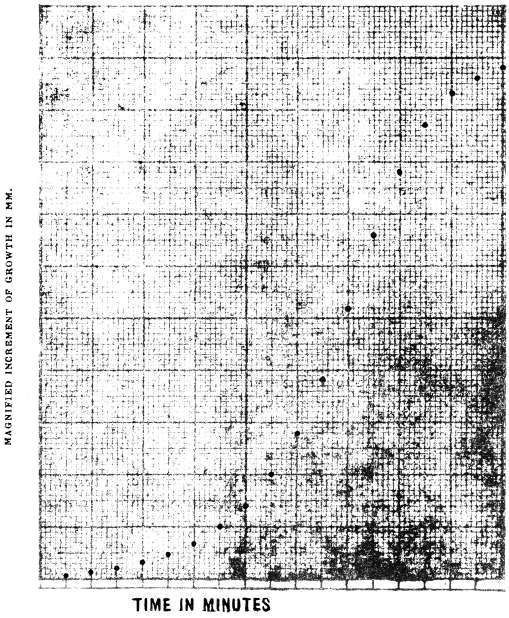 MAGNIFIED INCREMENT OF GROWTH IN MM.

TIME IN MINUTES